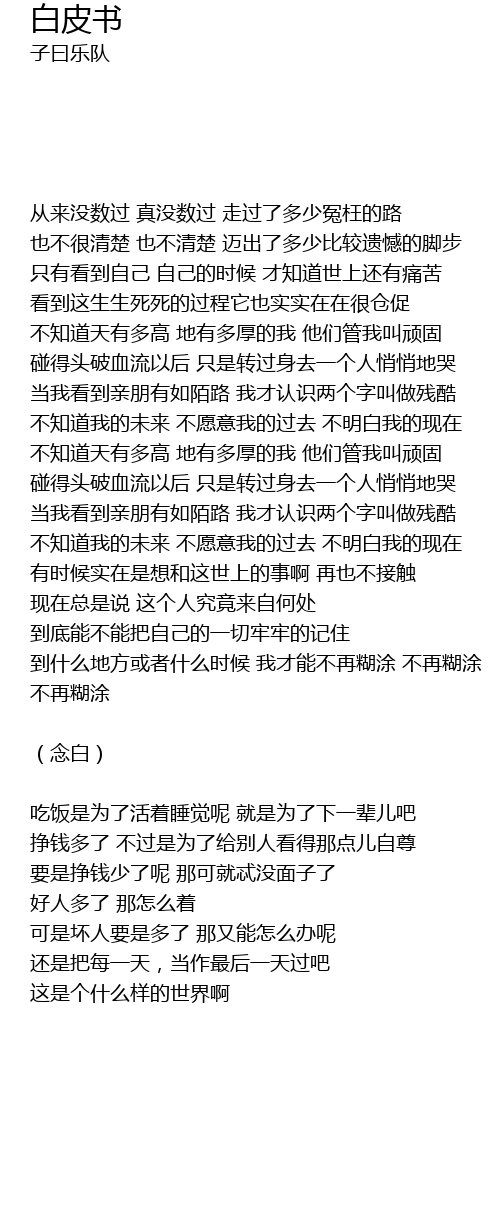 白皮书
子曰乐队

从来没数过 真没数过 走过了多少冤枉的路
也不很清楚 也不清楚 迈出了多少比较遗憾的脚步
只有看到自己 自己的时候 才知道世上还有痛苦
看到这生生死死的过程它也实实在在很仓促
不知道天有多高 地有多厚的我 他们管我叫顽固
碰得头破血流以后 只是转过身去一个人悄悄地哭
当我看到亲朋有如陌路 我才认识两个字叫做残酷
不知道我的未来 不愿意我的过去 不明白我的现在
不知道天有多高 地有多厚的我 他们管我叫顽固
碰得头破血流以后 只是转过身去一个人悄悄地哭
当我看到亲朋有如陌路 我才认识两个字叫做残酷
不知道我的未来 不愿意我的过去 不明白我的现在
有时候实在是想和这世上的事啊 再也不接触
现在总是说 这个人究竟来自何处
到底能不能把自己的一切牢牢的记住
到什么地方或者什么时候 我才能不再糊涂 不再糊涂 不再糊涂

（念白）

吃饭是为了活着睡觉呢 就是为了下一辈儿吧
挣钱多了 不过是为了给别人看得那点儿自尊
要是挣钱少了呢 那可就忒没面子了
好人多了 那怎么着
可是坏人要是多了 那又能怎么办呢
还是把每一天，当作最后一天过吧
这是个什么样的世界啊